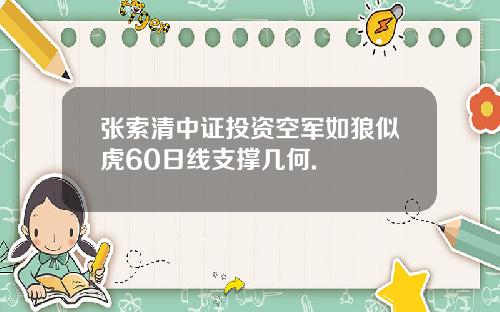 Tiger

张索清中证投资空军如狼似虎60日线支撑几何.